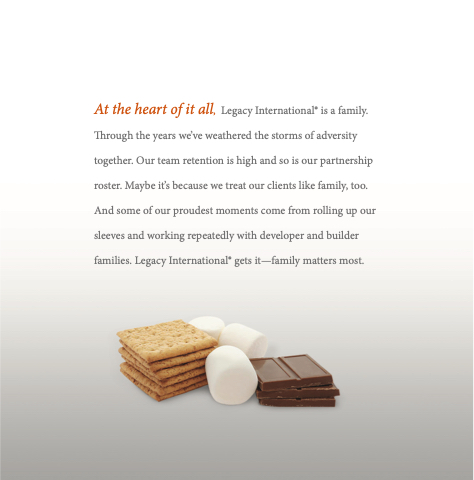 At the heart of it all, Legacy International® is a family. Through the years we've weathered the storms of adversity together. Our team retention is high and so is our partnership roster. Maybe it's because we treat our clients like family, too. And some of our proudest moments come from rolling up our sleeves and working repeatedly with developer and builder families. Legacy International® gets it—family matters most.